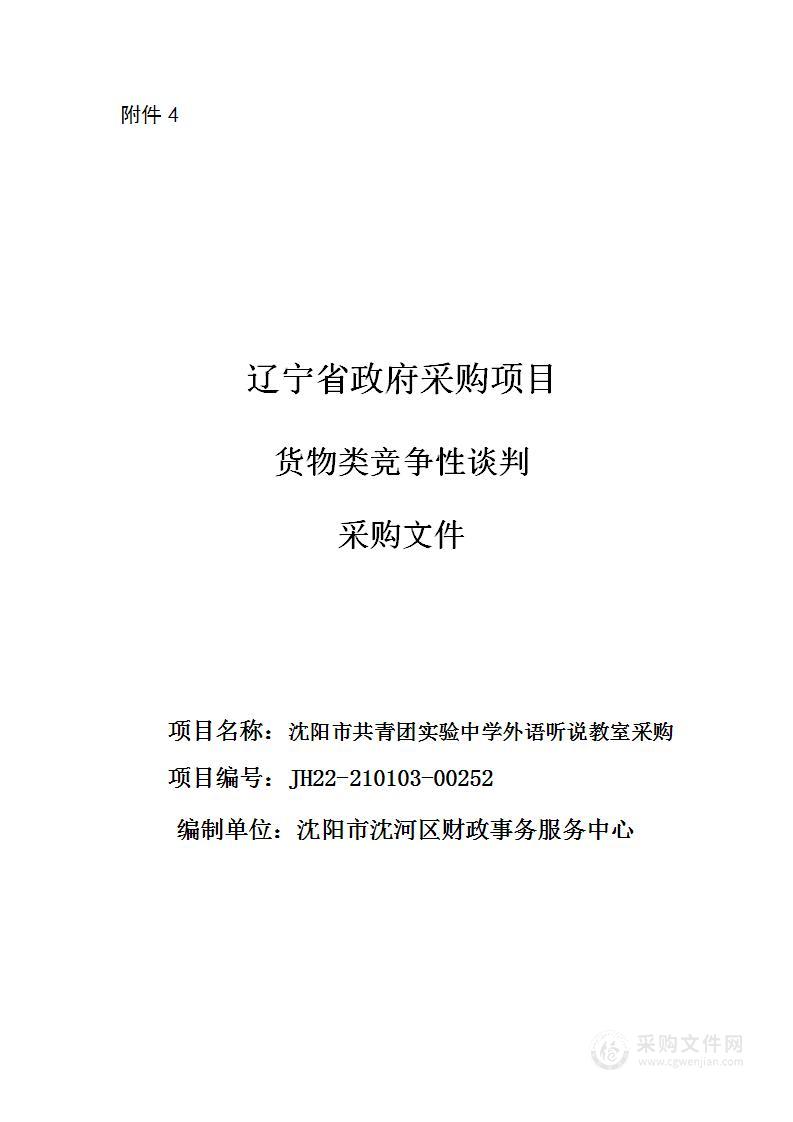 附件 4

辽宁省政府采购项目

货物类竞争性谈判

采购文件

项目名称：沈阳市共青团实验中学外语听说教室采购

项目编号：JH22-210103-00252

编制单位：沈阳市沈河区财政事务服务中心

采购文件网
www.cgwenjian.com